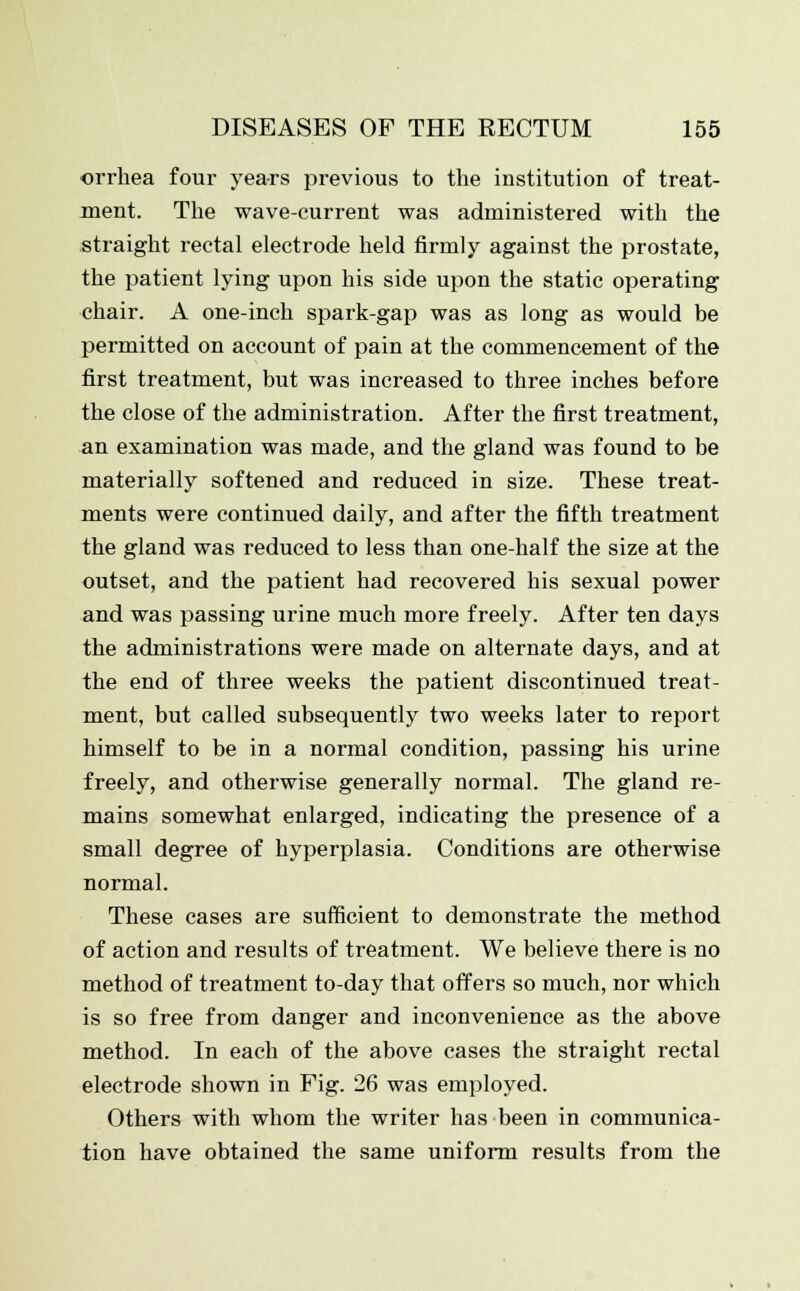 DISEASES OF THE RECTUM 155

orrhea four years previous to the institution of treatment. The wave-current was administered with the straight rectal electrode held firmly against the prostate, the patient lying upon his side upon the static operating chair. A one-inch spark-gap was as long as would be permitted on account of pain at the commencement of the first treatment, but was increased to three inches before the close of the administration. After the first treatment, an examination was made, and the gland was found to be materially softened and reduced in size. These treatments were continued daily, and after the fifth treatment the gland was reduced to less than one-half the size at the outset, and the patient had recovered his sexual power and was passing urine much more freely. After ten days the administrations were made on alternate days, and at the end of three weeks the patient discontinued treatment, but called subsequently two weeks later to report himself to be in a normal condition, passing his urine freely, and otherwise generally normal. The gland remains somewhat enlarged, indicating the presence of a small degree of hyperplasia. Conditions are otherwise normal.

These cases are sufficient to demonstrate the method of action and results of treatment. We believe there is no method of treatment to-day that offers so much, nor which is so free from danger and inconvenience as the above method. In each of the above cases the straight rectal electrode shown in Fig. 26 was employed.

Others with whom the writer has been in communication have obtained the same uniform results from the